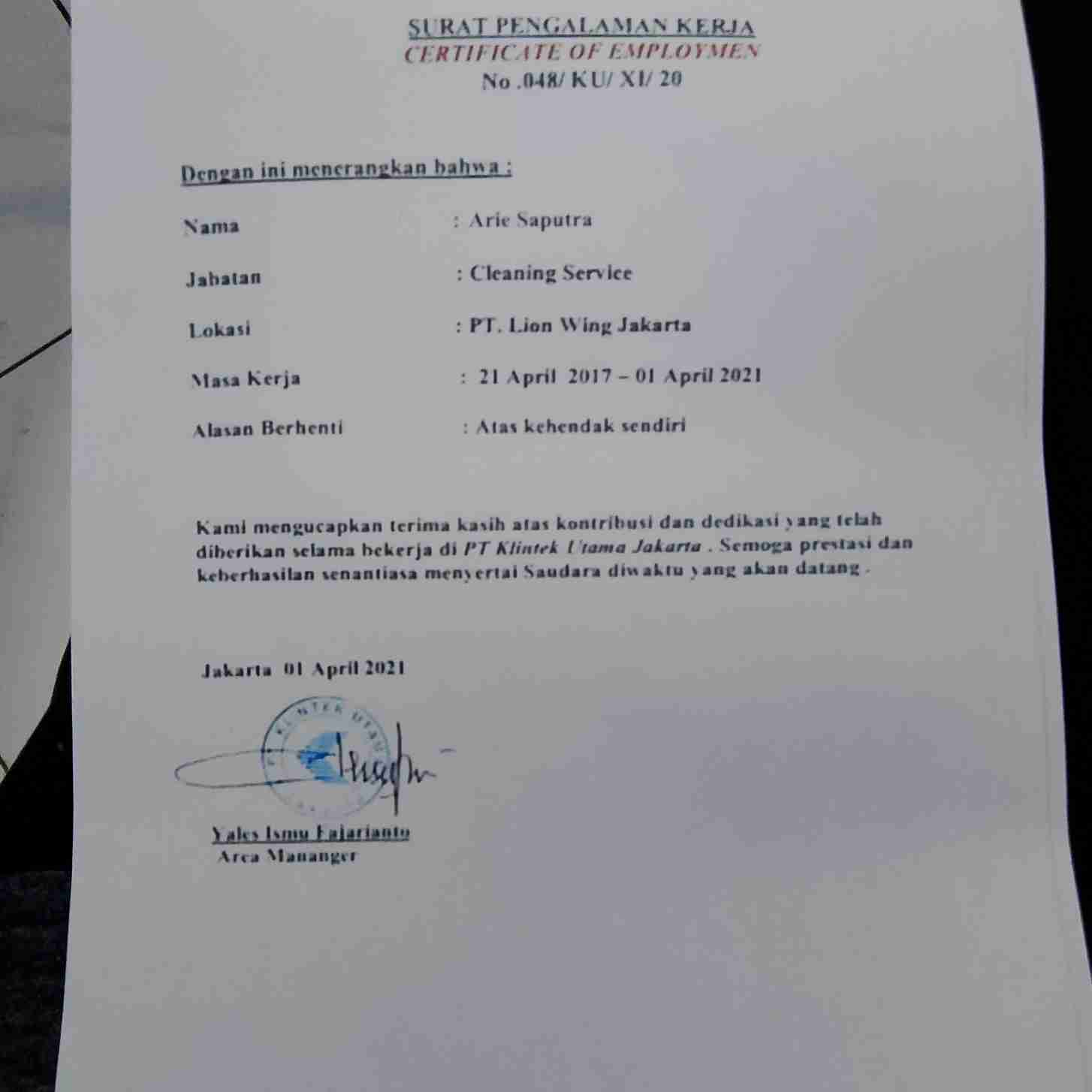 SURAT PENGALAMAN KERJA
CERTIFICATE OF EMPLOYMEN
No .048/ KU/ XI/ 20

Dengan ini menerangkan bahwa :

Nama : Arie Saputra

Jabatan : Cleaning Service

Lokasi : PT. Lion Wing Jakarta

Masa Kerja : 21 April 2017 – 01 April 2021

Alasan Berhenti : Atas kehendak sendiri

Kami mengucapkan terima kasih atas kontribusi dan dedikasi yang telah diberikan selama bekerja di PT Klintek Utama Jakarta . Semoga prestasi dan keberhasilan senantiasa menyertai Saudara diwaktu yang akan datang .

Jakarta 01 April 2021

KLINTEK UTAMA

Yales Ismu Fajarianto
Area Mananger